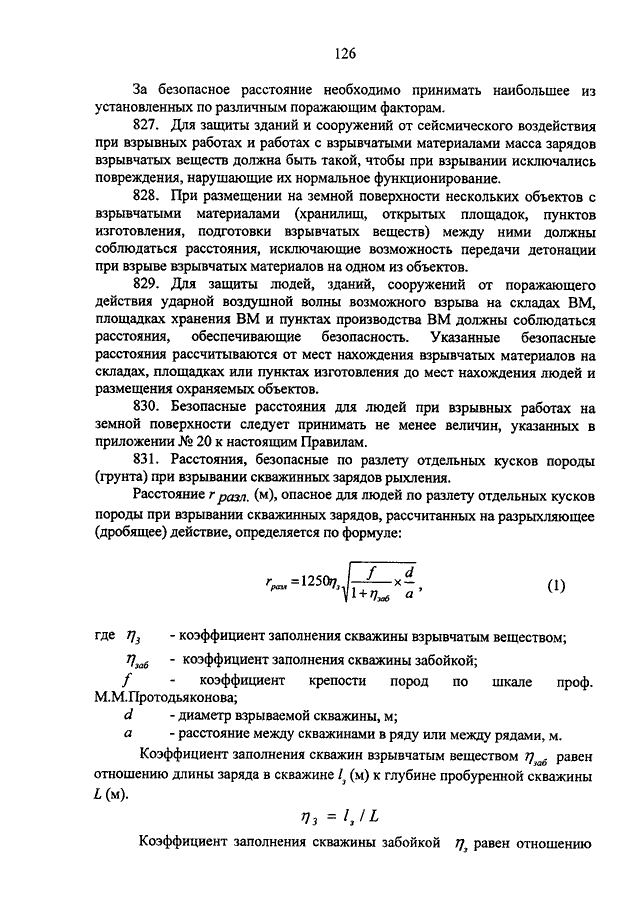 126

За безопасное расстояние необходимо принимать наибольшее из установленных по различным поражающим факторам.

827. Для защиты зданий и сооружений от сейсмического воздействия при взрывных работах и работах с взрывчатыми материалами масса зарядов взрывчатых веществ должна быть такой, чтобы при взрывании исключались повреждения, нарушающие их нормальное функционирование.

828. При размещении на земной поверхности нескольких объектов с взрывчатыми материалами (хранилищ, открытых площадок, пунктов изготовления, подготовки взрывчатых веществ) между ними должны соблюдаться расстояния, исключающие возможность передачи детонации при взрыве взрывчатых материалов на одном из объектов.

829. Для защиты людей, зданий, сооружений от поражающего действия ударной воздушной волны возможного взрыва на складах ВМ, площадках хранения ВМ и пунктах производства ВМ должны соблюдаться расстояния, обеспечивающие безопасность. Указанные безопасные расстояния рассчитываются от мест нахождения взрывчатых материалов на складах, площадках или пунктах изготовления до мест нахождения людей и размещения охраняемых объектов.

830. Безопасные расстояния для людей при взрывных работах на земной поверхности следует принимать не менее величин, указанных в приложении № 20 к настоящим Правилам.

831. Расстояния, безопасные по разлету отдельных кусков породы (грунта) при взрывании скважинных зарядов рыхления.

Расстояние $r_{разл.}$ (м), опасное для людей по разлету отдельных кусков породы при взрывании скважинных зарядов, рассчитанных на разрыхляющее (дробящее) действие, определяется по формуле:

$r_{разл} = 1250\eta_з\sqrt{\frac{f}{1+\eta_{заб}} \times \frac{d}{a}}$, (1)

где $\eta_з$ - коэффициент заполнения скважины взрывчатым веществом;

$\eta_{заб}$ - коэффициент заполнения скважины забойкой;

$f$ - коэффициент крепости пород по шкале проф. М.М.Протодьяконова;

$d$ - диаметр взрываемой скважины, м;

$a$ - расстояние между скважинами в ряду или между рядами, м.

Коэффициент заполнения скважин взрывчатым веществом $\eta_{заб}$ равен отношению длины заряда в скважине $l_з$ (м) к глубине пробуренной скважины $L$ (м).

$\eta_з = l_з / L$

Коэффициент заполнения скважины забойкой $\eta_з$ равен отношению